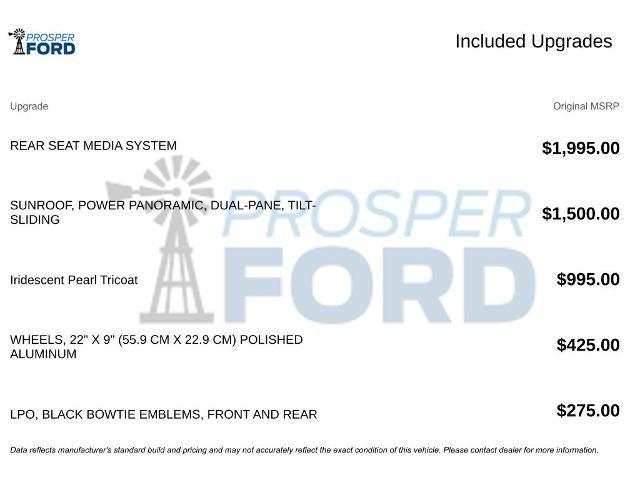 PROSPER FORD

Included Upgrades

| Upgrade | Original MSRP |
|---|---|
| REAR SEAT MEDIA SYSTEM | $1,995.00 |
| SUNROOF, POWER PANORAMIC, DUAL-PANE, TILT-SLIDING | $1,500.00 |
| Iridescent Pearl Tricoat | $995.00 |
| WHEELS, 22" X 9" (55.9 CM X 22.9 CM) POLISHED ALUMINUM | $425.00 |
| LPO, BLACK BOWTIE EMBLEMS, FRONT AND REAR | $275.00 |

PROSPER FORD

Data reflects manufacturer's standard build and pricing and may not accurately reflect the exact condition of this vehicle. Please contact dealer for more information.